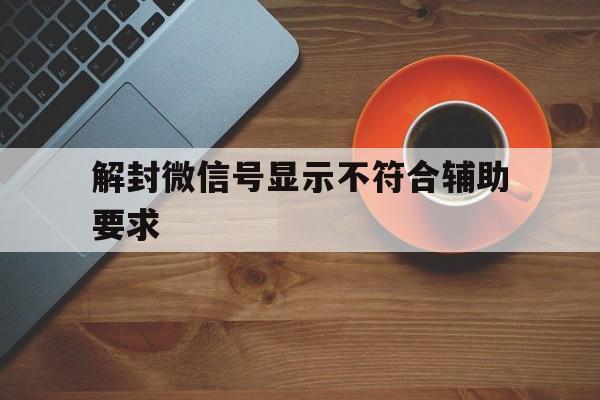 解封微信号显示不符合辅助要求